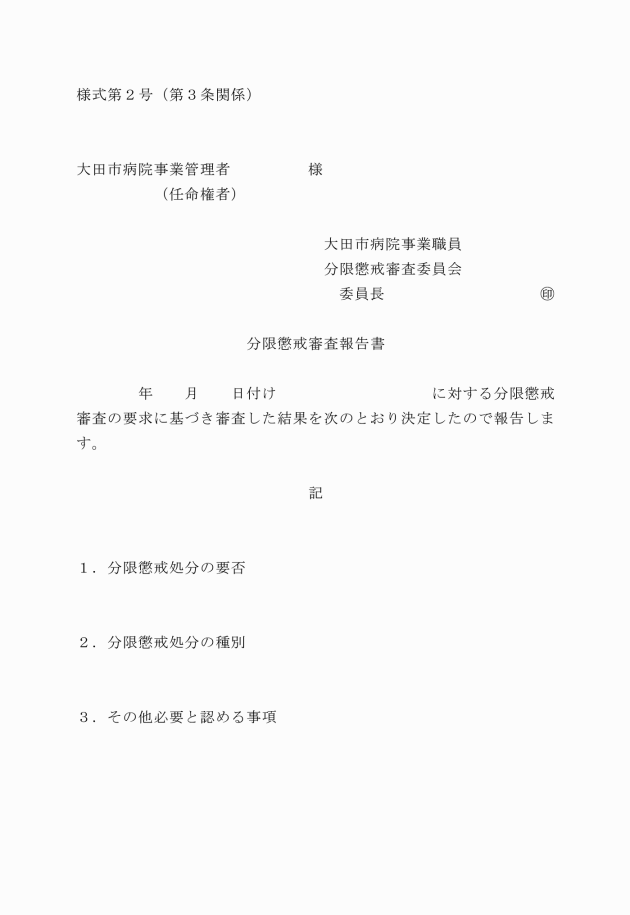 様式第２号（第３条関係）

大田市病院事業管理者　　　　　様
（任命権者）

大田市病院事業職員
分限懲戒審査委員会
委員長　　　　　　　　　㊞

分限懲戒審査報告書

年　　月　　日付け　　　　　　　　　に対する分限懲戒審査の要求に基づき審査した結果を次のとおり決定したので報告します。

記

１．分限懲戒処分の要否

２．分限懲戒処分の種別

３．その他必要と認める事項